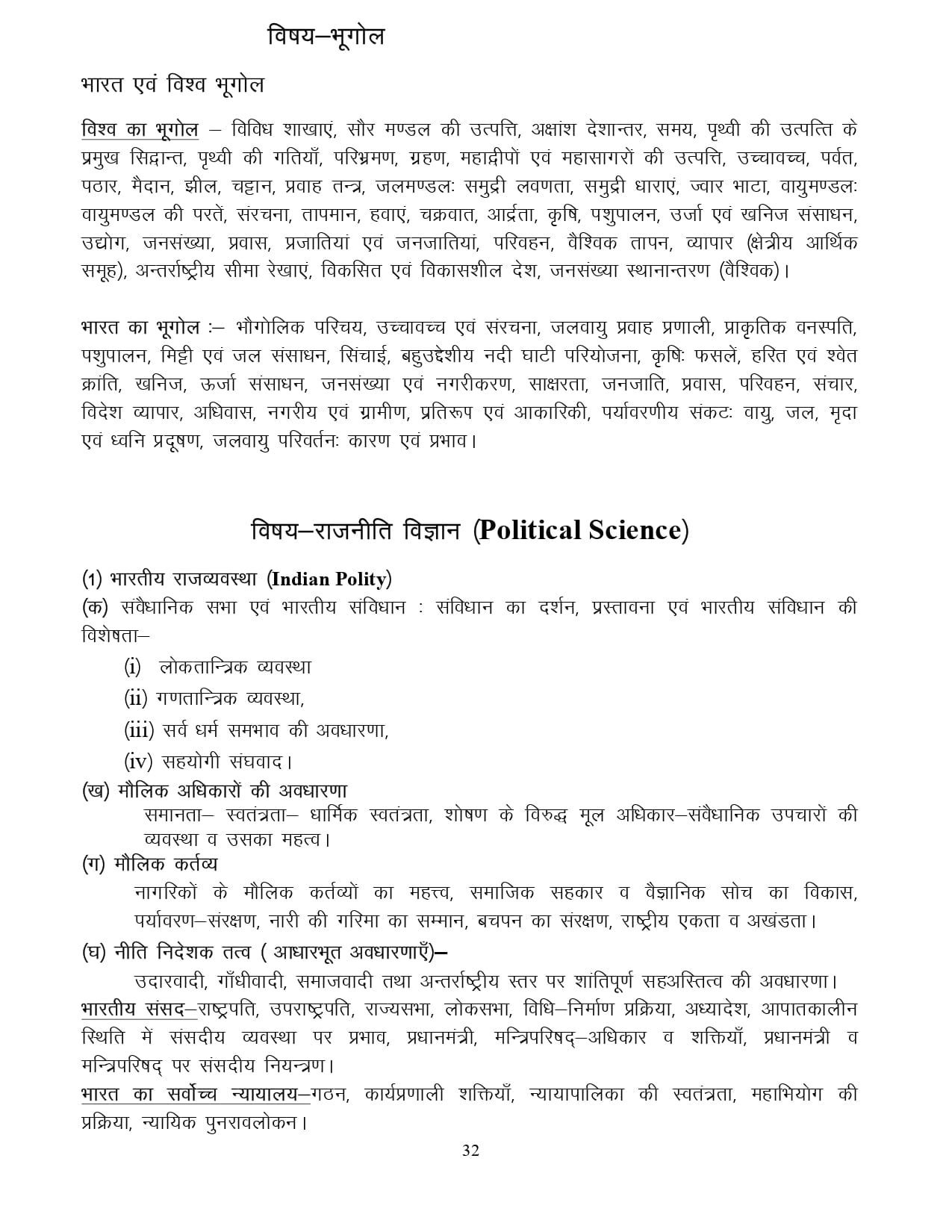 विषय–भूगोल

भारत एवं विश्व भूगोल

विश्व का भूगोल – विविध शाखाएं, सौर मण्डल की उत्पत्ति, अक्षांश देशान्तर, समय, पृथ्वी की उत्पत्ति के प्रमुख सिद्वान्त, पृथ्वी की गतियाँ, परिभ्रमण, ग्रहण, महाद्वीपों एवं महासागरों की उत्पत्ति, उच्चावच्च, पर्वत, पठार, मैदान, झील, चट्टान, प्रवाह तन्त्र, जलमण्डलः समुद्री लवणता, समुद्री धाराएं, ज्वार भाटा, वायुमण्डलः वायुमण्डल की परतें, संरचना, तापमान, हवाएं, चक्रवात, आर्द्रता, कृषि, पशुपालन, उर्जा एवं खनिज संसाधन, उद्योग, जनसंख्या, प्रवास, प्रजातियां एवं जनजातियां, परिवहन, वैश्विक तापन, व्यापार (क्षेत्रीय आर्थिक समूह), अन्तर्राष्ट्रीय सीमा रेखाएं, विकसित एवं विकासशील देश, जनसंख्या स्थानान्तरण (वैश्विक)।

भारत का भूगोल :– भौगोलिक परिचय, उच्चावच्च एवं संरचना, जलवायु प्रवाह प्रणाली, प्राकृतिक वनस्पति, पशुपालन, मिट्टी एवं जल संसाधन, सिंचाई, बहुउद्देशीय नदी घाटी परियोजना, कृषिः फसलें, हरित एवं श्वेत क्रांति, खनिज, ऊर्जा संसाधन, जनसंख्या एवं नगरीकरण, साक्षरता, जनजाति, प्रवास, परिवहन, संचार, विदेश व्यापार, अधिवास, नगरीय एवं ग्रामीण, प्रतिरूप एवं आकारिकी, पर्यावरणीय संकटः वायु, जल, मृदा एवं ध्वनि प्रदूषण, जलवायु परिवर्तनः कारण एवं प्रभाव।

विषय–राजनीति विज्ञान (Political Science)

(1) भारतीय राजव्यवस्था (Indian Polity)
(क) संवैधानिक सभा एवं भारतीय संविधान : संविधान का दर्शन, प्रस्तावना एवं भारतीय संविधान की विशेषता–
(i) लोकतान्त्रिक व्यवस्था
(ii) गणतान्त्रिक व्यवस्था,
(iii) सर्व धर्म समभाव की अवधारणा,
(iv) सहयोगी संघवाद।
(ख) मौलिक अधिकारों की अवधारणा
समानता– स्वतंत्रता– धार्मिक स्वतंत्रता, शोषण के विरुद्ध मूल अधिकार–संवैधानिक उपचारों की व्यवस्था व उसका महत्व।
(ग) मौलिक कर्तव्य
नागरिकों के मौलिक कर्तव्यों का महत्त्व, समाजिक सहकार व वैज्ञानिक सोच का विकास, पर्यावरण–संरक्षण, नारी की गरिमा का सम्मान, बचपन का संरक्षण, राष्ट्रीय एकता व अखंडता।
(घ) नीति निदेशक तत्व ( आधारभूत अवधारणाएँ)–
उदारवादी, गाँधीवादी, समाजवादी तथा अन्तर्राष्ट्रीय स्तर पर शांतिपूर्ण सहअस्तित्व की अवधारणा।
भारतीय संसद–राष्ट्रपति, उपराष्ट्रपति, राज्यसभा, लोकसभा, विधि–निर्माण प्रक्रिया, अध्यादेश, आपातकालीन स्थिति में संसदीय व्यवस्था पर प्रभाव, प्रधानमंत्री, मन्त्रिपरिषद्–अधिकार व शक्तियाँ, प्रधानमंत्री व मन्त्रिपरिषद् पर संसदीय नियन्त्रण।
भारत का सर्वोच्च न्यायालय–गठन, कार्यप्रणाली शक्तियाँ, न्यायापालिका की स्वतंत्रता, महाभियोग की प्रक्रिया, न्यायिक पुनरावलोकन।

32